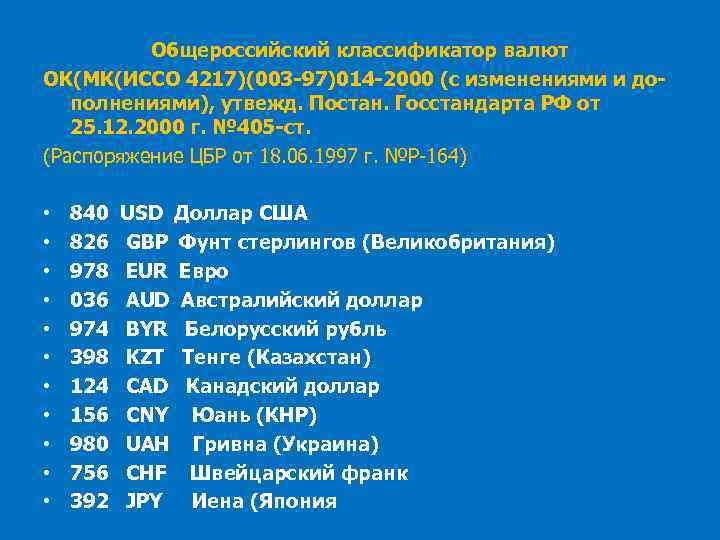 Общероссийский классификатор валют
ОК(МК(ИССО 4217)(003-97)014-2000 (с изменениями и дополнениями), утвежд. Постан. Госстандарта РФ от 25.12.2000 г. №405-ст.
(Распоряжение ЦБР от 18.06.1997 г. №Р-164)

• 840 USD Доллар США
• 826 GBP Фунт стерлингов (Великобритания)
• 978 EUR Евро
• 036 AUD Австралийский доллар
• 974 BYR Белорусский рубль
• 398 KZT Тенге (Казахстан)
• 124 CAD Канадский доллар
• 156 CNY Юань (КНР)
• 980 UAH Гривна (Украина)
• 756 CHF Швейцарский франк
• 392 JPY Иена (Япония